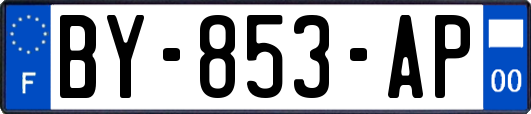 F

BY-853-AP

00